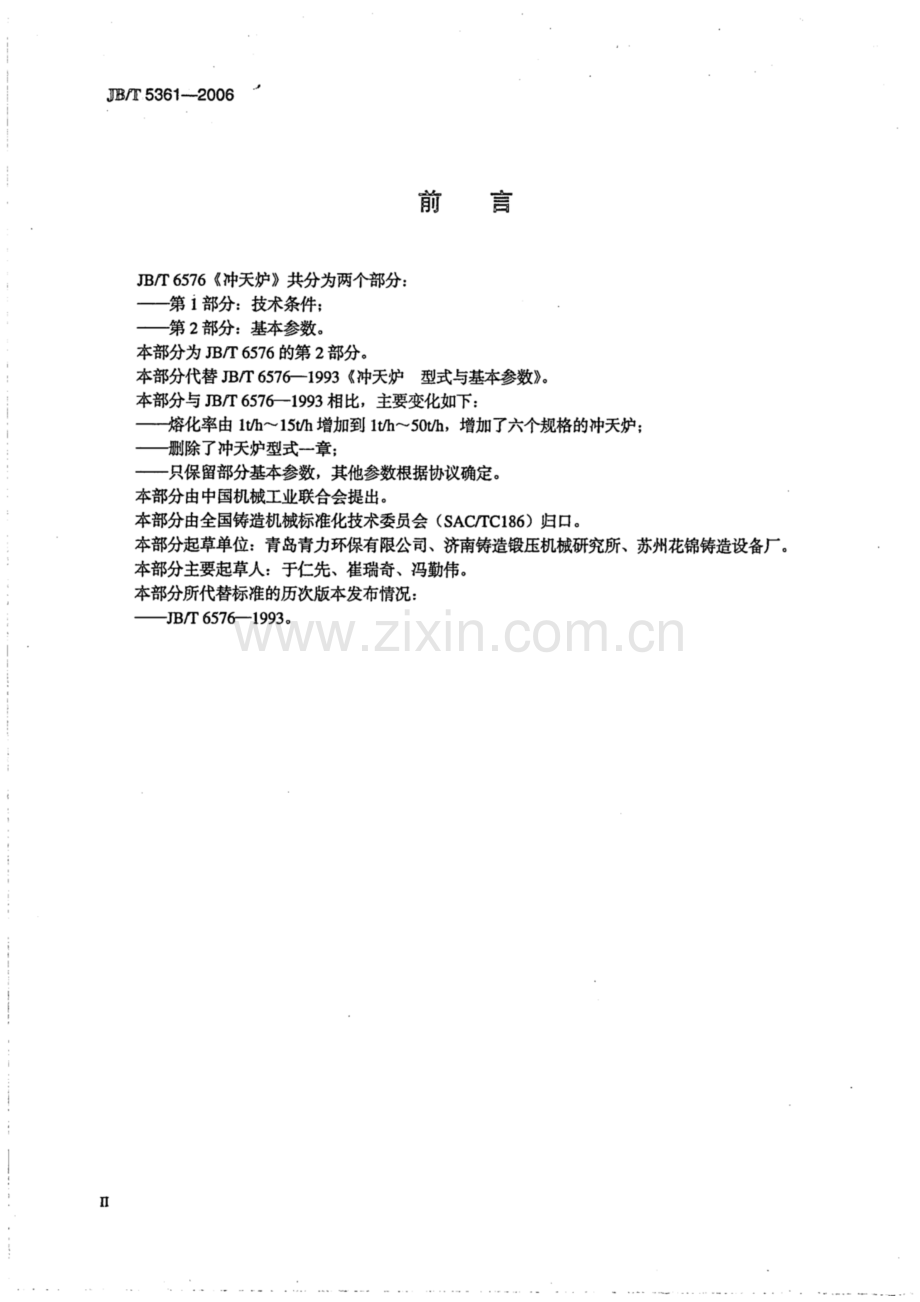 JB/T 5361—2006

前言

JB/T 6576《冲天炉》共分为两个部分：

——第1部分：技术条件；

——第2部分：基本参数。

本部分为JB/T 6576的第2部分。

本部分代替JB/T 6576—1993《冲天炉 型式与基本参数》。

本部分与JB/T 6576—1993相比，主要变化如下：

——熔化率由1t/h～15t/h增加到1t/h～50t/h，增加了六个规格的冲天炉；

——删除了冲天炉型式一章；

——只保留部分基本参数，其他参数根据协议确定。

本部分由中国机械工业联合会提出。

本部分由全国铸造机械标准化技术委员会（SAC/TC186）归口。

本部分起草单位：青岛青力环保有限公司、济南铸造锻压机械研究所、苏州花锦铸造设备厂。

本部分主要起草人：于仁先、崔瑞奇、冯勤伟。

本部分所代替标准的历次版本发布情况：

——JB/T 6576—1993。

II

www.zixin.com.cn